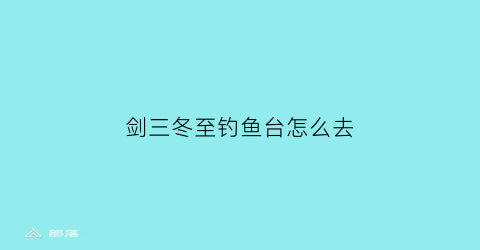 剑三冬至钓鱼台怎么去

部落